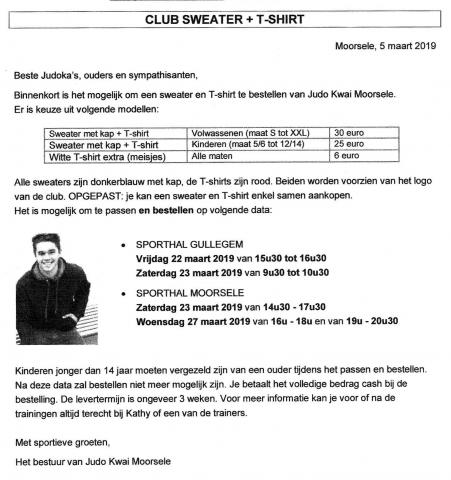 CLUB SWEATER + T-SHIRT

Moorsele, 5 maart 2019

Beste Judoka's, ouders en sympathisanten,

Binnenkort is het mogelijk om een sweater en T-shirt te bestellen van Judo Kwai Moorsele. Er is keuze uit volgende modellen:

| Sweater met kap + T-shirt | Volwassenen (maat S tot XXL) | 30 euro |
|---|---|---|
| Sweater met kap + T-shirt | Kinderen (maat 5/6 tot 12/14) | 25 euro |
| Witte T-shirt extra (meisjes) | Alle maten | 6 euro |

Alle sweaters zijn donkerblauw met kap, de T-shirts zijn rood. Beiden worden voorzien van het logo van de club. OPGEPAST: je kan een sweater en T-shirt enkel samen aankopen.
Het is mogelijk om te passen en bestellen op volgende data:

• SPORTHAL GULLEGEM
Vrijdag 22 maart 2019 van 15u30 tot 16u30
Zaterdag 23 maart 2019 van 9u30 tot 10u30

• SPORTHAL MOORSELE
Zaterdag 23 maart 2019 van 14u30 - 17u30
Woensdag 27 maart 2019 van 16u - 18u en van 19u - 20u30

Kinderen jonger dan 14 jaar moeten vergezeld zijn van een ouder tijdens het passen en bestellen. Na deze data zal bestellen niet meer mogelijk zijn. Je betaalt het volledige bedrag cash bij de bestelling. De levertermijn is ongeveer 3 weken. Voor meer informatie kan je voor of na de trainingen altijd terecht bij Kathy of een van de trainers.

Met sportieve groeten,

Het bestuur van Judo Kwai Moorsele